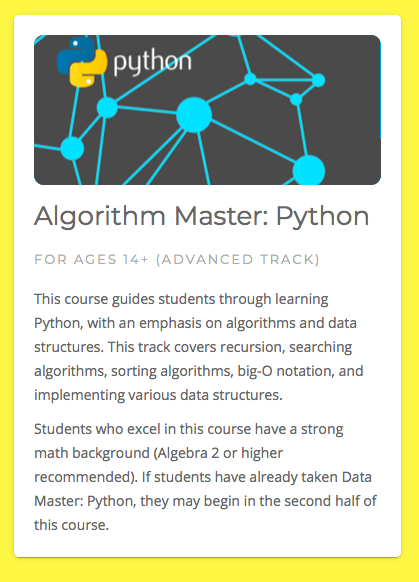 python

Algorithm Master: Python

FOR AGES 14+ (ADVANCED TRACK)

This course guides students through learning Python, with an emphasis on algorithms and data structures. This track covers recursion, searching algorithms, sorting algorithms, big-O notation, and implementing various data structures.

Students who excel in this course have a strong math background (Algebra 2 or higher recommended). If students have already taken Data Master: Python, they may begin in the second half of this course.